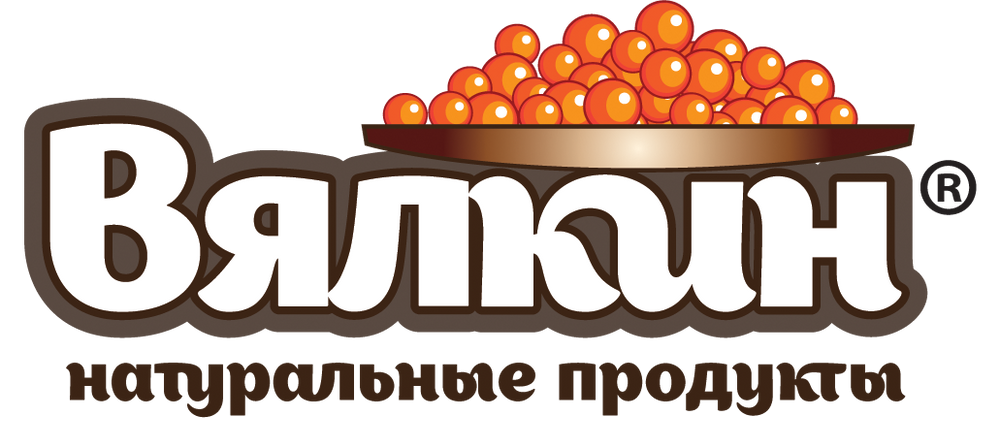 Вялкин®

натуральные продукты